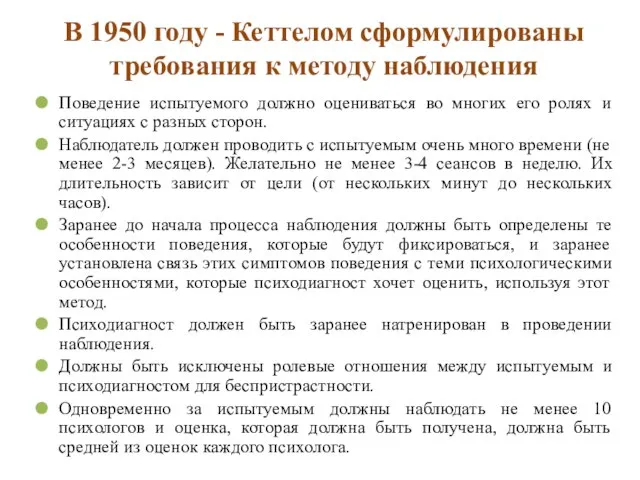 В 1950 году - Кеттелом сформулированы требования к методу наблюдения

Поведение испытуемого должно оцениваться во многих его ролях и ситуациях с разных сторон.

Наблюдатель должен проводить с испытуемым очень много времени (не менее 2-3 месяцев). Желательно не менее 3-4 сеансов в неделю. Их длительность зависит от цели (от нескольких минут до нескольких часов).

Заранее до начала процесса наблюдения должны быть определены те особенности поведения, которые будут фиксироваться, и заранее установлена связь этих симптомов поведения с теми психологическими особенностями, которые психодиагност хочет оценить, используя этот метод.

Психодиагност должен быть заранее натренирован в проведении наблюдения.

Должны быть исключены ролевые отношения между испытуемым и психодиагностом для беспристрастности.

Одновременно за испытуемым должны наблюдать не менее 10 психологов и оценка, которая должна быть получена, должна быть средней из оценок каждого психолога.